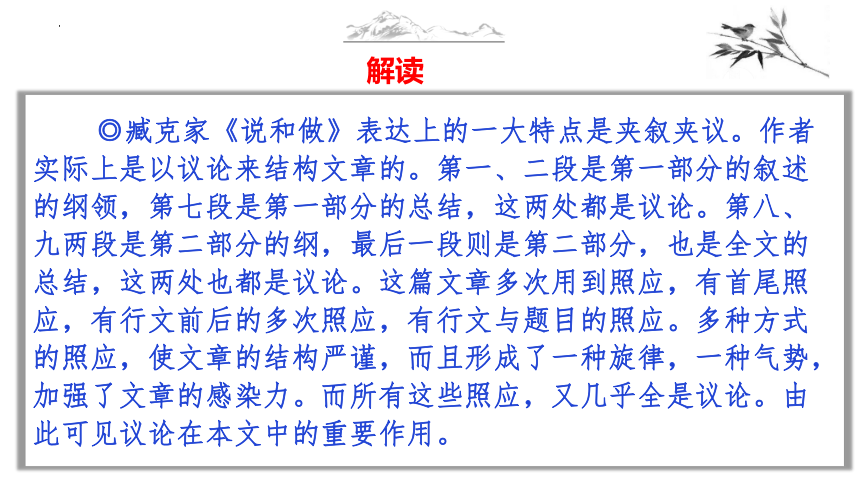 解读

◎臧克家《说和做》表达上的一大特点是夹叙夹议。作者实际上是以议论来结构文章的。第一、二段是第一部分的叙述的纲领，第七段是第一部分的总结，这两处都是议论。第八、九两段是第二部分的纲，最后一段则是第二部分，也是全文的总结，这两处也都是议论。这篇文章多次用到照应，有首尾照应，有行文前后的多次照应，有行文与题目的照应。多种方式的照应，使文章的结构严谨，而且形成了一种旋律，一种气势，加强了文章的感染力。而所有这些照应，又几乎全是议论。由此可见议论在本文中的重要作用。